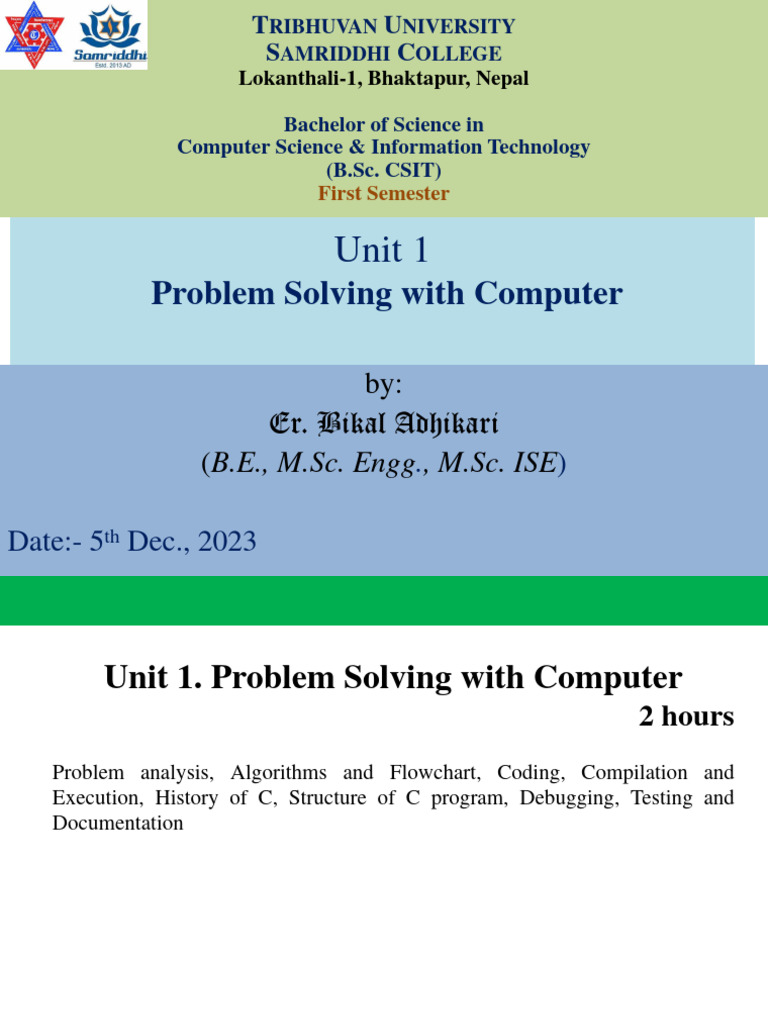 Samriddhi
Estd. 2013 AD

TRIBHUVAN UNIVERSITY
SAMRIDDHI COLLEGE
Lokanthali-1, Bhaktapur, Nepal

Bachelor of Science in
Computer Science & Information Technology
(B.Sc. CSIT)
First Semester

Unit 1
Problem Solving with Computer

by:
Er. Bikal Adhikari
(B.E., M.Sc. Engg., M.Sc. ISE)

Date:- 5th Dec., 2023

Unit 1. Problem Solving with Computer
2 hours

Problem analysis, Algorithms and Flowchart, Coding, Compilation and Execution, History of C, Structure of C program, Debugging, Testing and Documentation